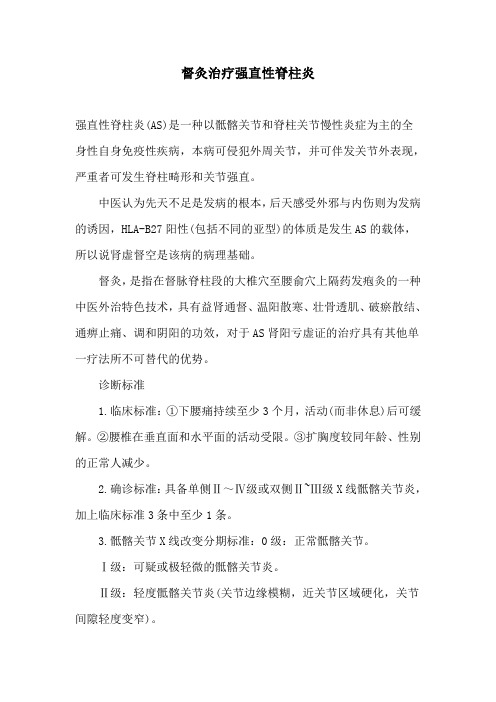 督灸治疗强直性脊柱炎

强直性脊柱炎(AS)是一种以骶髂关节和脊柱关节慢性炎症为主的全身性自身免疫性疾病，本病可侵犯外周关节，并可伴发关节外表现，严重者可发生脊柱畸形和关节强直。

中医认为先天不足是发病的根本，后天感受外邪与内伤则为发病的诱因，HLA-B27 阳性(包括不同的亚型)的体质是发生 AS 的载体，所以说肾虚督空是该病的病理基础。

督灸，是指在督脉脊柱段的大椎穴至腰俞穴上隔药发疱灸的一种中医外治特色技术，具有益肾通督、温阳散寒、壮骨透肌、破瘀散结、通痹止痛、调和阴阳的功效，对于 AS 肾阳亏虚证的治疗具有其他单一疗法所不可替代的优势。

诊断标准

1.临床标准：①下腰痛持续至少 3 个月，活动(而非休息)后可缓解。②腰椎在垂直面和水平面的活动受限。③扩胸度较同年龄、性别的正常人减少。

2.确诊标准：具备单侧Ⅱ～Ⅳ级或双侧Ⅱ~Ⅲ级 X 线骶髂关节炎，加上临床标准 3 条中至少 1 条。

3.骶髂关节 X 线改变分期标准：0 级：正常骶髂关节。

Ⅰ级：可疑或极轻微的骶髂关节炎。

Ⅱ级：轻度骶髂关节炎(关节边缘模糊，近关节区域硬化，关节间隙轻度变窄)。